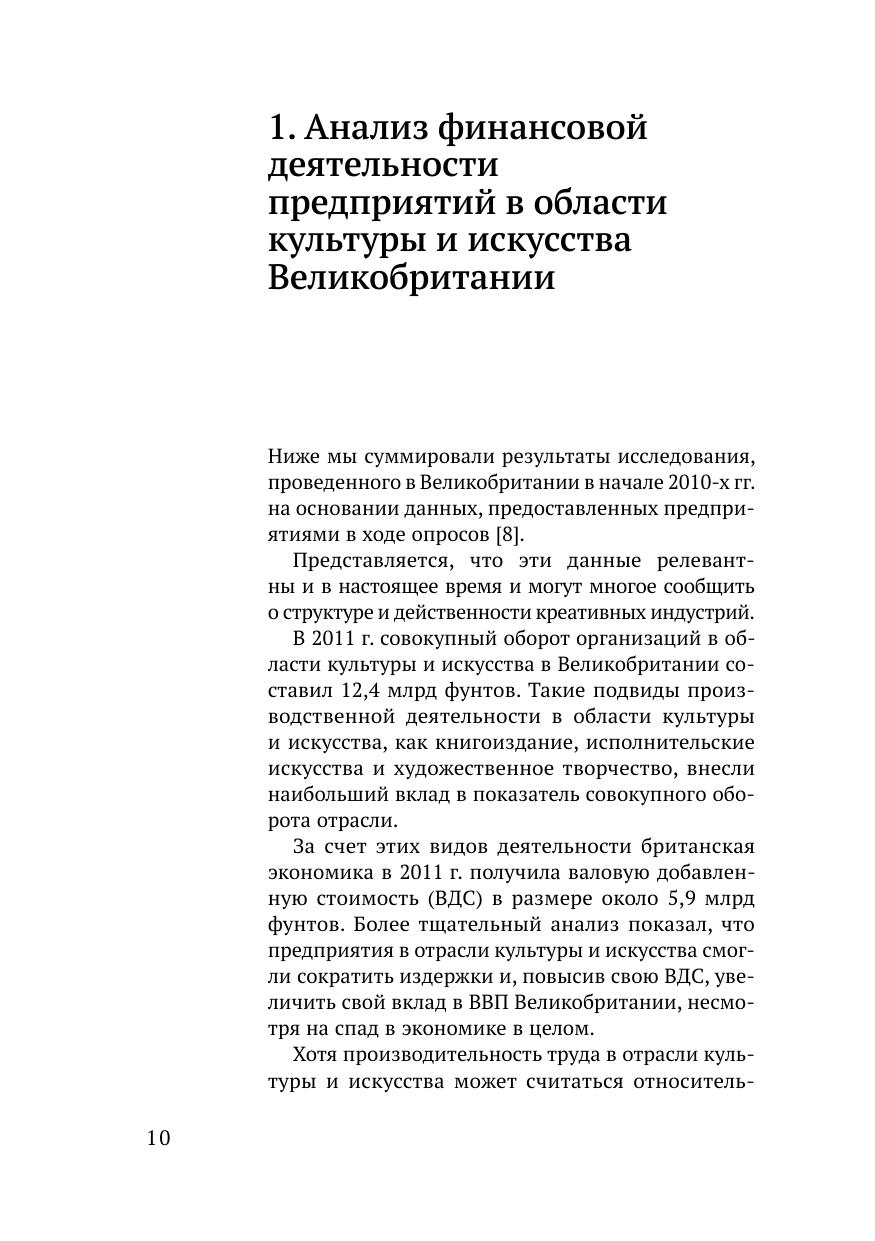 1. Анализ финансовой деятельности предприятий в области культуры и искусства Великобритании

Ниже мы суммировали результаты исследования, проведенного в Великобритании в начале 2010-х гг. на основании данных, предоставленных предприятиями в ходе опросов [8].

Представляется, что эти данные релевантны и в настоящее время и могут многое сообщить о структуре и действенности креативных индустрий.

В 2011 г. совокупный оборот организаций в области культуры и искусства в Великобритании составил 12,4 млрд фунтов. Такие подвиды производственной деятельности в области культуры и искусства, как книгоиздание, исполнительские искусства и художественное творчество, внесли наибольший вклад в показатель совокупного оборота отрасли.

За счет этих видов деятельности британская экономика в 2011 г. получила валовую добавленную стоимость (ВДС) в размере около 5,9 млрд фунтов. Более тщательный анализ показал, что предприятия в отрасли культуры и искусства смогли сократить издержки и, повысив свою ВДС, увеличить свой вклад в ВВП Великобритании, несмотря на спад в экономике в целом.

Хотя производительность труда в отрасли культуры и искусства может считаться относитель-

10